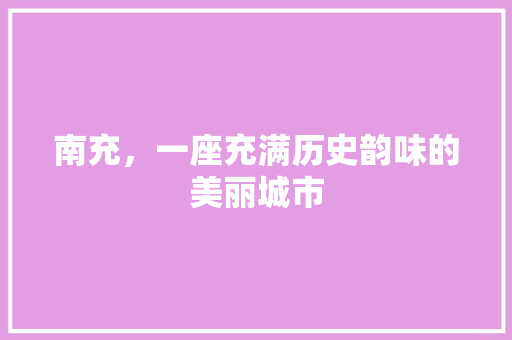 南充，一座充满历史韵味的美丽城市